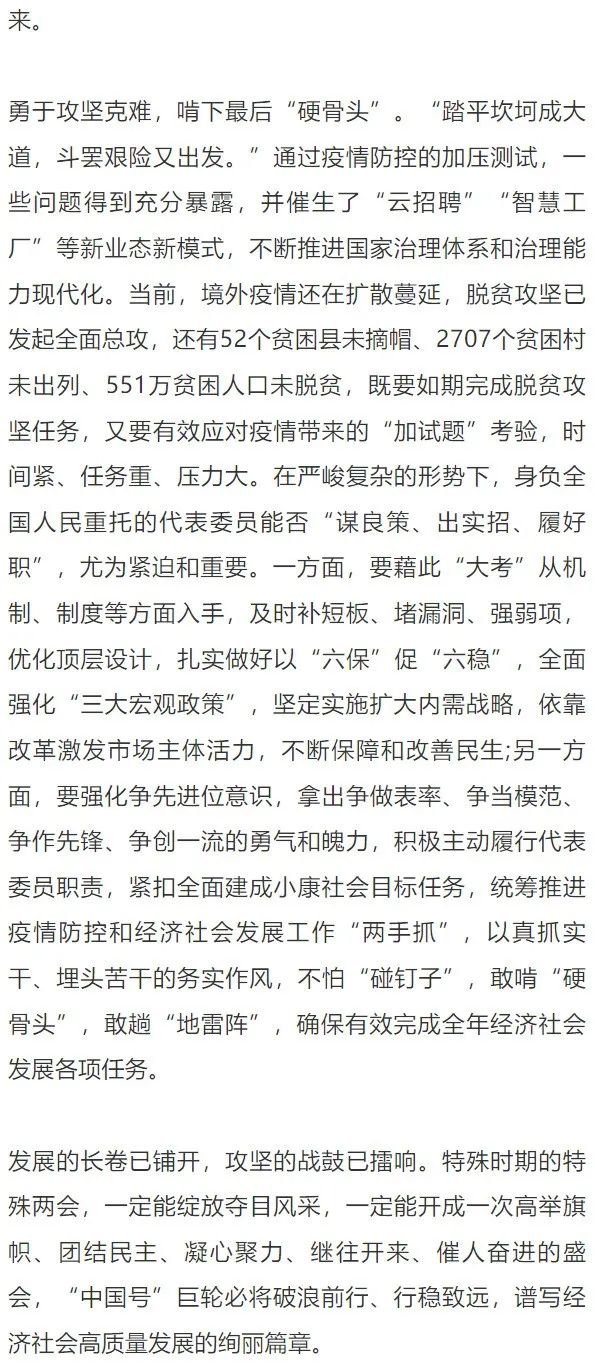 来。

勇于攻坚克难，啃下最后“硬骨头”。“踏平坎坷成大道，斗罢艰险又出发。”通过疫情防控的加压测试，一些问题得到充分暴露，并催生了“云招聘”“智慧工厂”等新业态新模式，不断推进国家治理体系和治理能力现代化。当前，境外疫情还在扩散蔓延，脱贫攻坚已发起全面总攻，还有52个贫困县未摘帽、2707个贫困村未出列、551万贫困人口未脱贫，既要如期完成脱贫攻坚任务，又要有效应对疫情带来的“加试题”考验，时间紧、任务重、压力大。在严峻复杂的形势下，身负全国人民重托的代表委员能否“谋良策、出实招、履好职”，尤为紧迫和重要。一方面，要藉此“大考”从机制、制度等方面入手，及时补短板、堵漏洞、强弱项，优化顶层设计，扎实做好以“六保”促“六稳”，全面强化“三大宏观政策”，坚定实施扩大内需战略，依靠改革激发市场主体活力，不断保障和改善民生;另一方面，要强化争先进位意识，拿出争做表率、争当模范、争作先锋、争创一流的勇气和魄力，积极主动履行代表委员职责，紧扣全面建成小康社会目标任务，统筹推进疫情防控和经济社会发展工作“两手抓”，以真抓实干、埋头苦干的务实作风，不怕“碰钉子”，敢啃“硬骨头”，敢趟“地雷阵”，确保有效完成全年经济社会发展各项任务。

发展的长卷已铺开，攻坚的战鼓已擂响。特殊时期的特殊两会，一定能绽放夺目风采，一定能开成一次高举旗帜、团结民主、凝心聚力、继往开来、催人奋进的盛会，“中国号”巨轮必将破浪前行、行稳致远，谱写经济社会高质量发展的绚丽篇章。